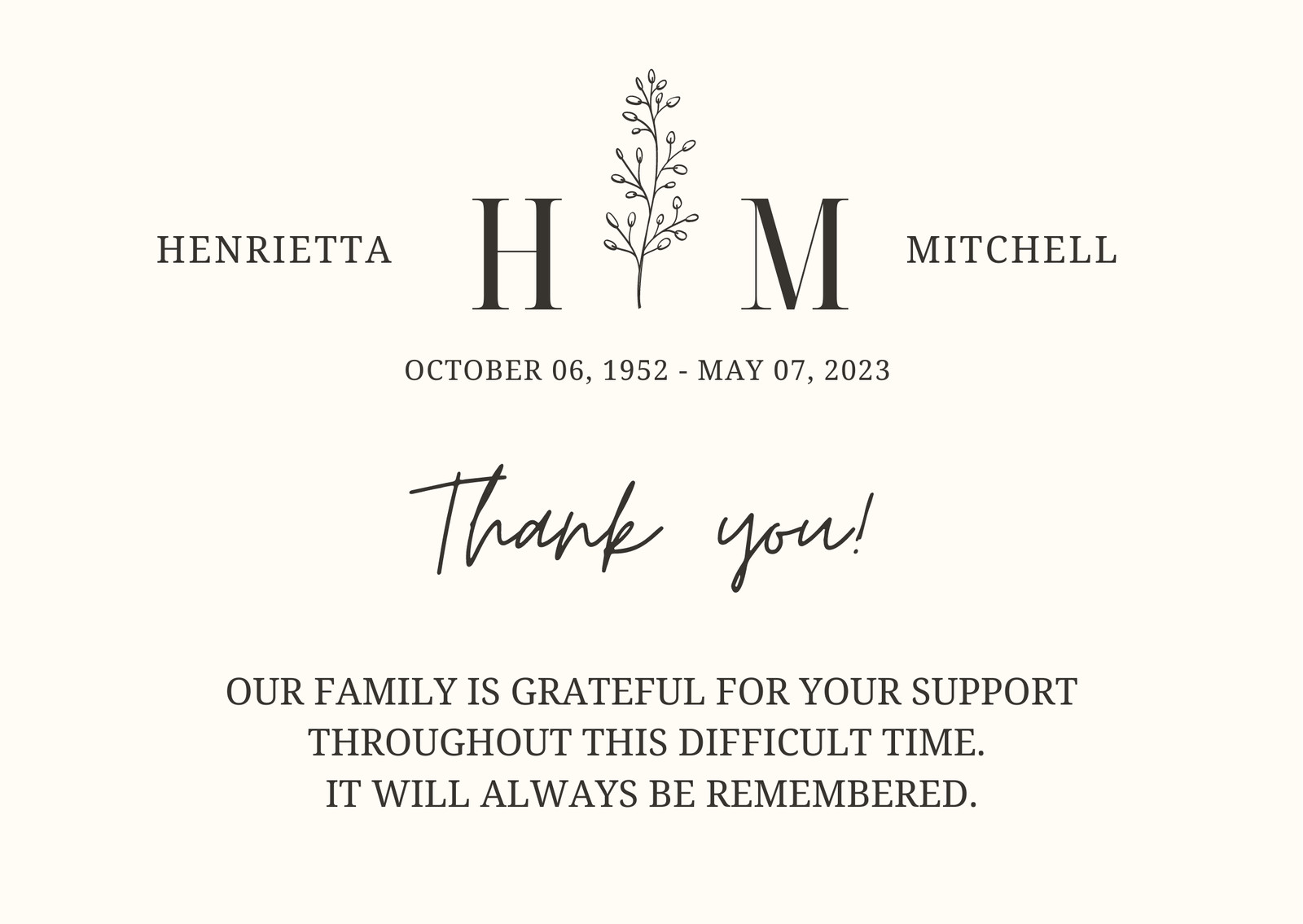 HENRIETTA H M MITCHELL

OCTOBER 06, 1952 - MAY 07, 2023

Thank you!

OUR FAMILY IS GRATEFUL FOR YOUR SUPPORT THROUGHOUT THIS DIFFICULT TIME.
IT WILL ALWAYS BE REMEMBERED.